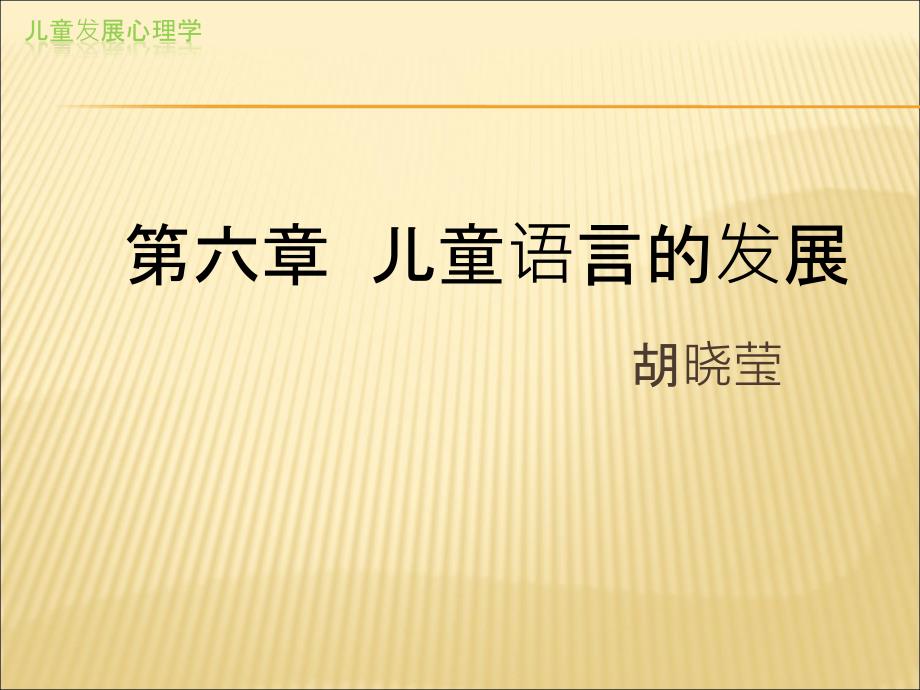 儿童发展心理学

第六章 儿童语言的发展

胡晓莹